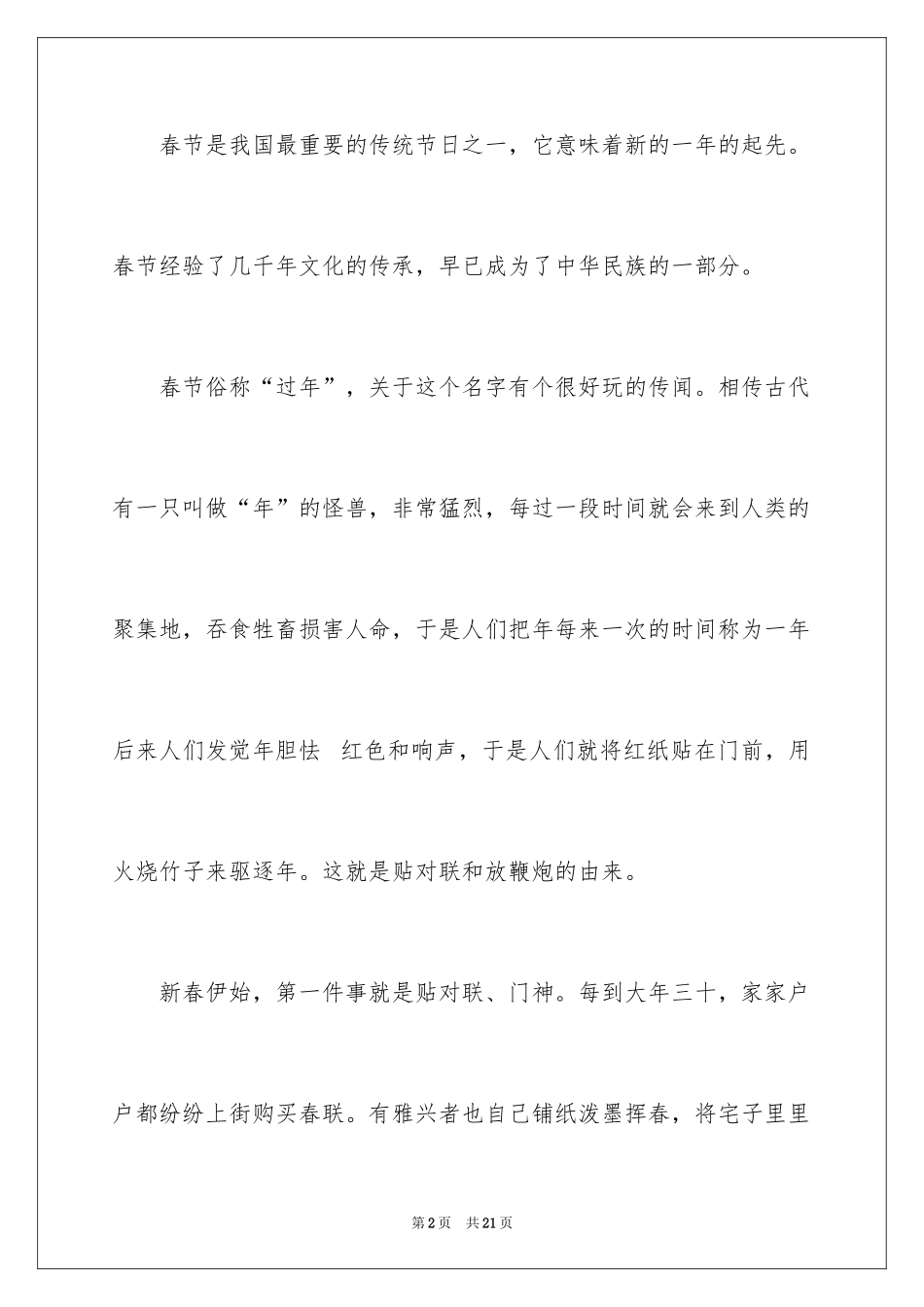 春节是我国最重要的传统节日之一，它意味着新的一年的起先。春节经验了几千年文化的传承，早已成为了中华民族的一部分。

春节俗称“过年”，关于这个名字有个很好玩的传闻。相传古代有一只叫做“年”的怪兽，非常猛烈，每过一段时间就会来到人类的聚集地，吞食牲畜损害人命，于是人们把年每来一次的时间称为一年后来人们发觉年胆怯 红色和响声，于是人们就将红纸贴在门前，用火烧竹子来驱逐年。这就是贴对联和放鞭炮的由来。

新春伊始，第一件事就是贴对联、门神。每到大年三十，家家户户都纷纷上街购买春联。有雅兴者也自己铺纸泼墨挥春，将宅子里里

第2页 共21页